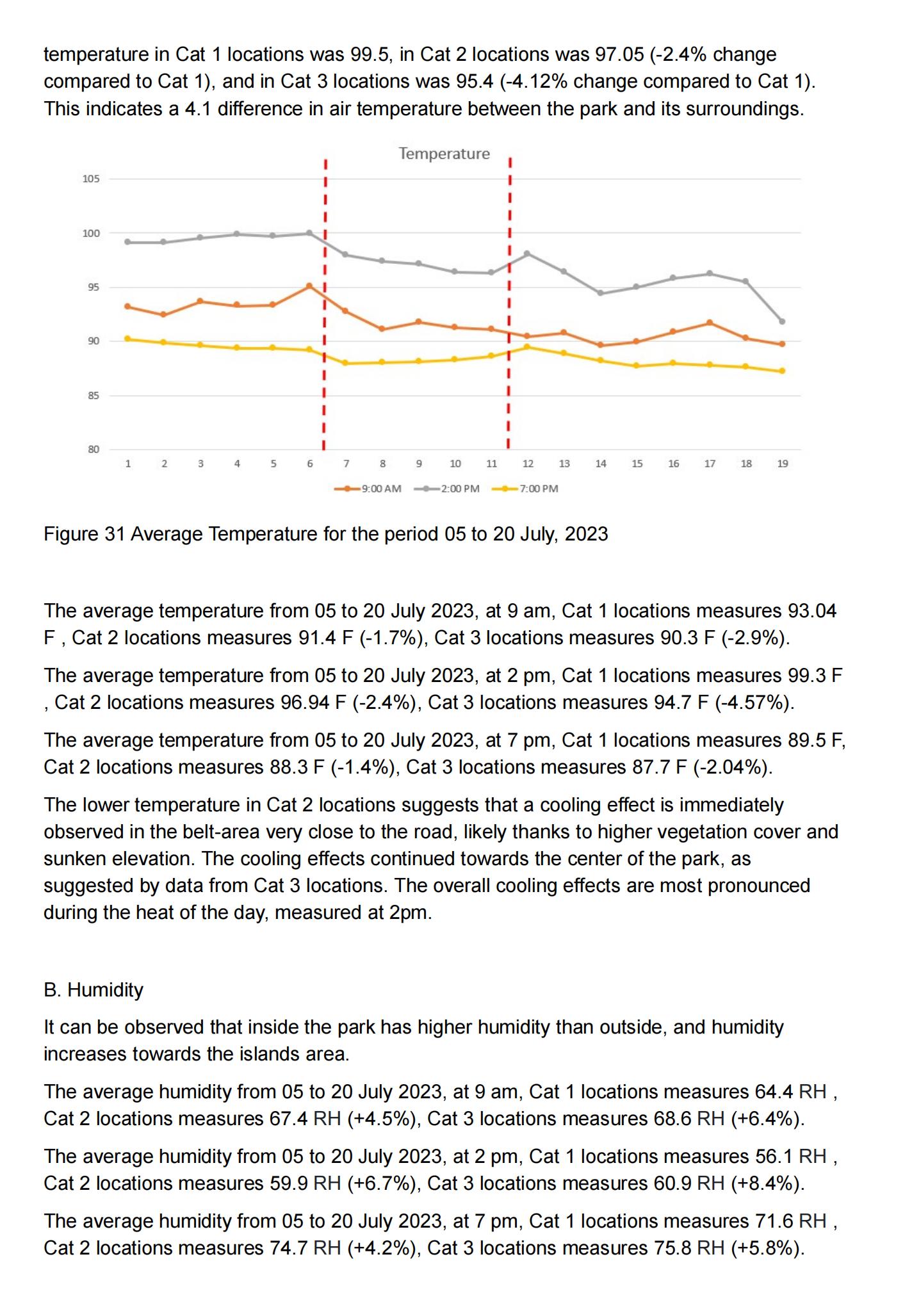 temperature in Cat 1 locations was 99.5, in Cat 2 locations was 97.05 (-2.4% change compared to Cat 1), and in Cat 3 locations was 95.4 (-4.12% change compared to Cat 1). This indicates a 4.1 difference in air temperature between the park and its surroundings.

Temperature

105
100
95
90
85
80

1 2 3 4 5 6 7 8 9 10 11 12 13 14 15 16 17 18 19

9:00 AM 2:00 PM 7:00 PM

Figure 31 Average Temperature for the period 05 to 20 July, 2023

The average temperature from 05 to 20 July 2023, at 9 am, Cat 1 locations measures 93.04 F , Cat 2 locations measures 91.4 F (-1.7%), Cat 3 locations measures 90.3 F (-2.9%).

The average temperature from 05 to 20 July 2023, at 2 pm, Cat 1 locations measures 99.3 F , Cat 2 locations measures 96.94 F (-2.4%), Cat 3 locations measures 94.7 F (-4.57%).

The average temperature from 05 to 20 July 2023, at 7 pm, Cat 1 locations measures 89.5 F, Cat 2 locations measures 88.3 F (-1.4%), Cat 3 locations measures 87.7 F (-2.04%).

The lower temperature in Cat 2 locations suggests that a cooling effect is immediately observed in the belt-area very close to the road, likely thanks to higher vegetation cover and sunken elevation. The cooling effects continued towards the center of the park, as suggested by data from Cat 3 locations. The overall cooling effects are most pronounced during the heat of the day, measured at 2pm.

B. Humidity

It can be observed that inside the park has higher humidity than outside, and humidity increases towards the islands area.

The average humidity from 05 to 20 July 2023, at 9 am, Cat 1 locations measures 64.4 RH , Cat 2 locations measures 67.4 RH (+4.5%), Cat 3 locations measures 68.6 RH (+6.4%).

The average humidity from 05 to 20 July 2023, at 2 pm, Cat 1 locations measures 56.1 RH , Cat 2 locations measures 59.9 RH (+6.7%), Cat 3 locations measures 60.9 RH (+8.4%).

The average humidity from 05 to 20 July 2023, at 7 pm, Cat 1 locations measures 71.6 RH , Cat 2 locations measures 74.7 RH (+4.2%), Cat 3 locations measures 75.8 RH (+5.8%).